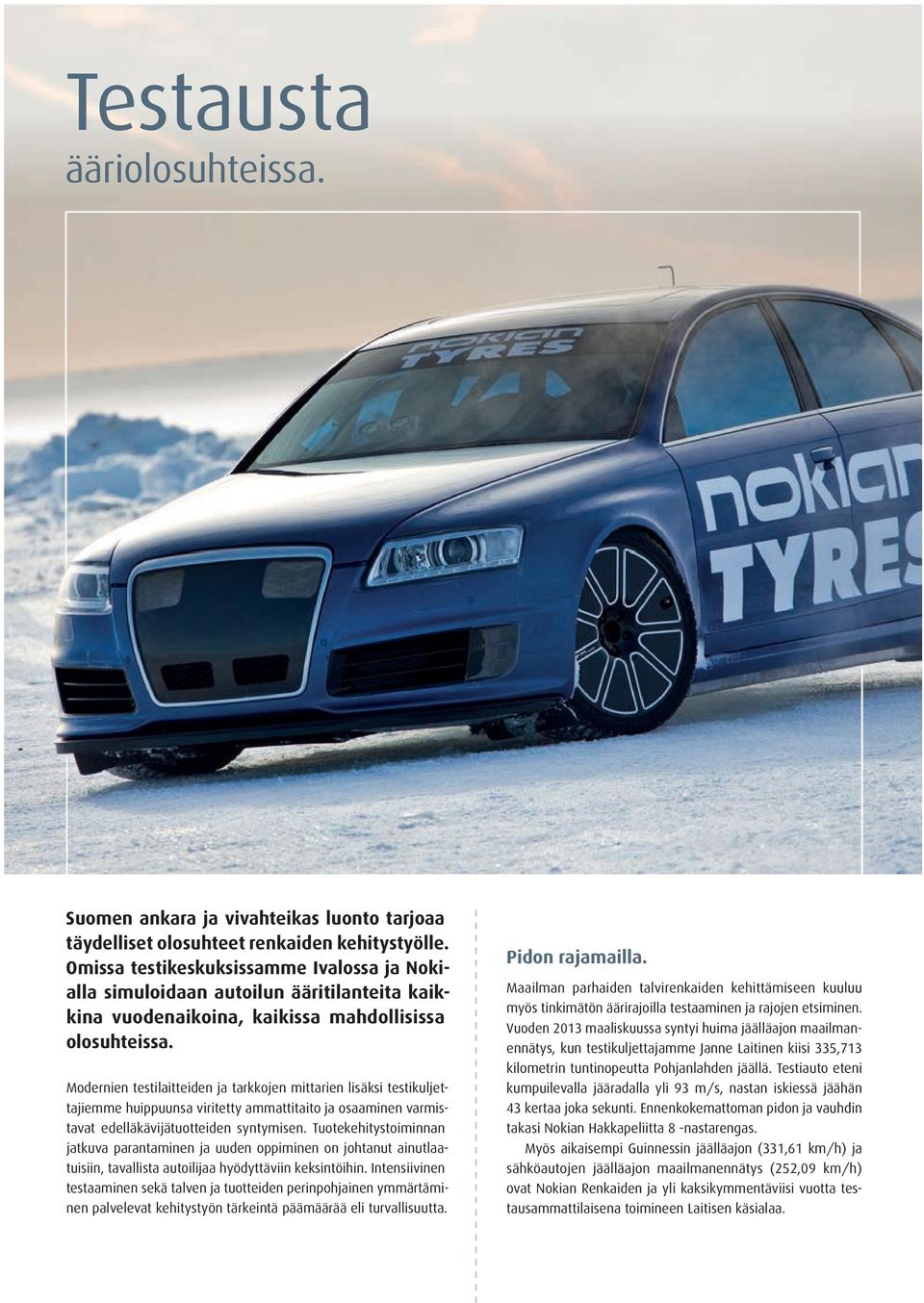 Testausta
ääriolosuhteissa.

nokian TYRES

nokian TYRES

Suomen ankara ja vivahteikas luonto tarjoaa täydelliset olosuhteet renkaiden kehitystyölle. Omissa testikeskuksissamme Ivalossa ja Nokialla simuloidaan autoilun ääritilanteita kaikkina vuodenaikoina, kaikissa mahdollisissa olosuhteissa.

Modernien testilaitteiden ja tarkkojen mittarien lisäksi testikuljettajiemme huippuunsa viritetty ammattitaito ja osaaminen varmistavat edelläkävijätuotteiden syntymisen. Tuotekehitystoiminnan jatkuva parantaminen ja uuden oppiminen on johtanut ainutlaatuisiin, tavallista autoilijaa hyödyttäviin keksintöihin. Intensiivinen testaaminen sekä talven ja tuotteiden perinpohjainen ymmärtäminen palvelevat kehitystyön tärkeintä päämäärää eli turvallisuutta.

Pidon rajamailla.

Maailman parhaiden talvirenkaiden kehittämiseen kuuluu myös tinkimätön äärirajoilla testaaminen ja rajojen etsiminen. Vuoden 2013 maaliskuussa syntyi huima jäälläajon maailmanennätys, kun testikuljettajamme Janne Laitinen kiisi 335,713 kilometrin tuntinopeutta Pohjanlahden jäällä. Testiauto eteni kumpuilevalla jääradalla yli 93 m/s, nastan iskiessä jäähän 43 kertaa joka sekunti. Ennenkokemattoman pidon ja vauhdin takasi Nokian Hakkapeliitta 8 -nastarengas.

Myös aikaisempi Guinnessin jäälläajon (331,61 km/h) ja sähköautojen jäälläajon maailmanennätys (252,09 km/h) ovat Nokian Renkaiden ja yli kaksikymmentäviisi vuotta testausammattilaisena toimineen Laitisen käsialaa.